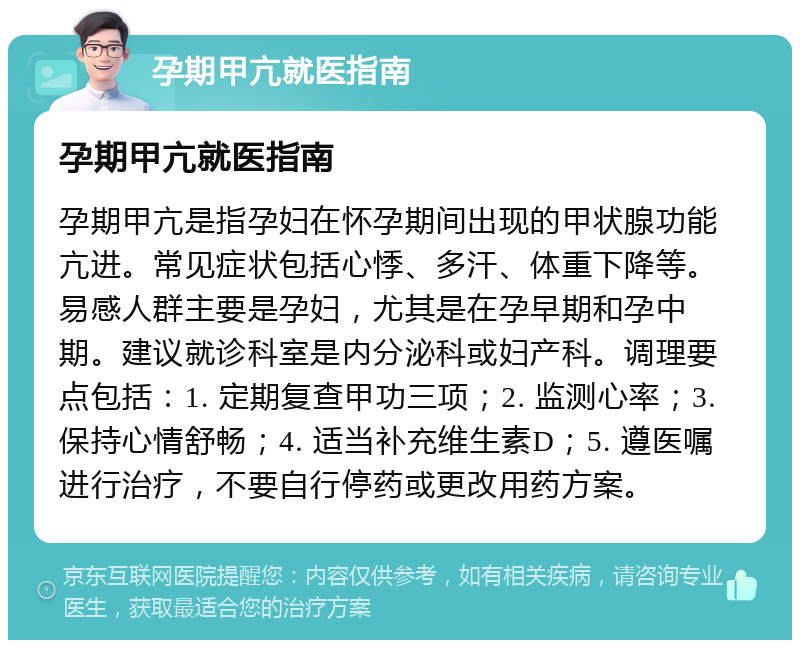 孕期甲亢就医指南

孕期甲亢就医指南

孕期甲亢是指孕妇在怀孕期间出现的甲状腺功能亢进。常见症状包括心悸、多汗、体重下降等。易感人群主要是孕妇，尤其是在孕早期和孕中期。建议就诊科室是内分泌科或妇产科。调理要点包括：1. 定期复查甲功三项；2. 监测心率；3. 保持心情舒畅；4. 适当补充维生素D；5. 遵医嘱进行治疗，不要自行停药或更改用药方案。

京东互联网医院提醒您：内容仅供参考，如有相关疾病，请咨询专业医生，获取最适合您的治疗方案